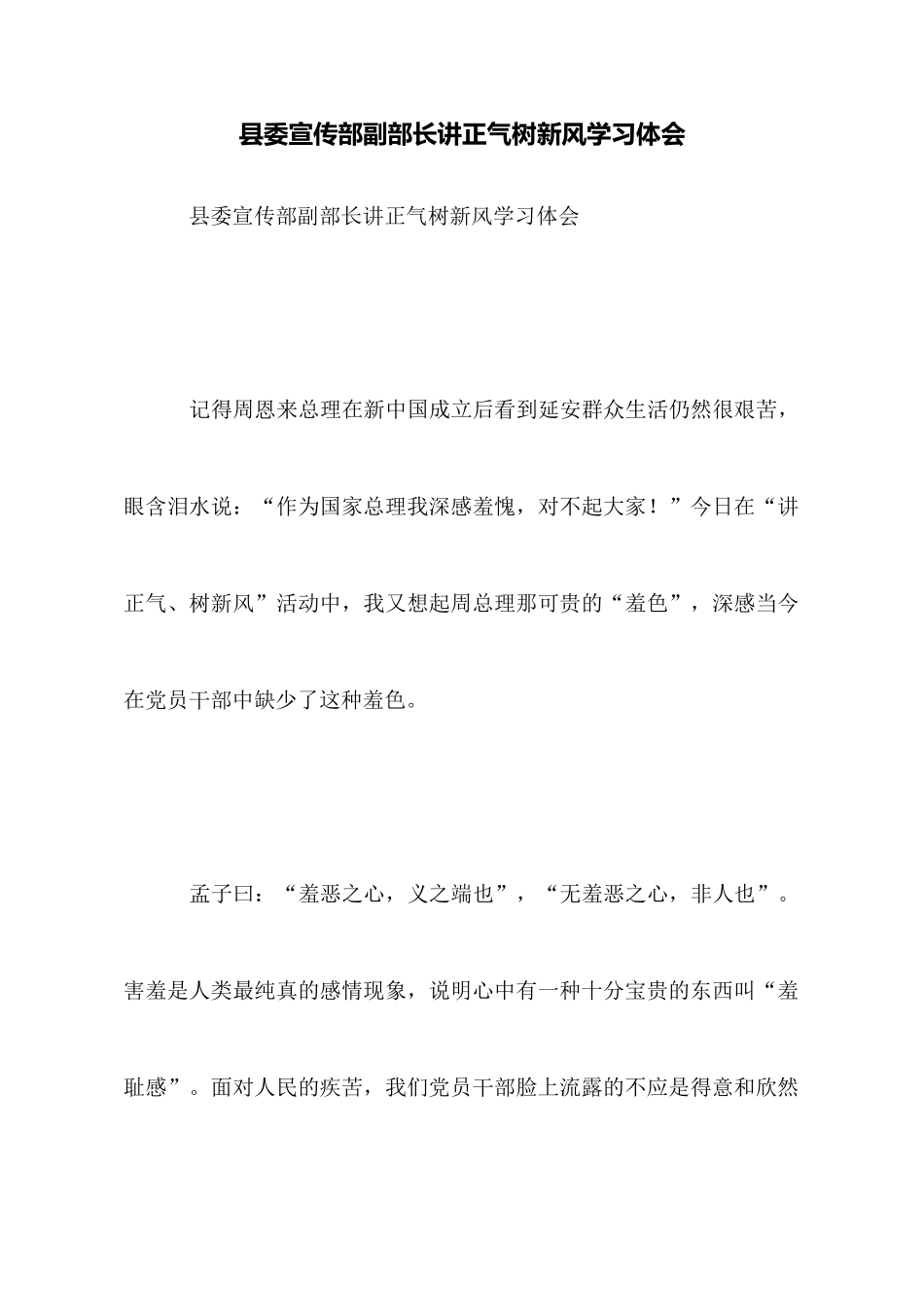 县委宣传部副部长讲正气树新风学习体会

县委宣传部副部长讲正气树新风学习体会

记得周恩来总理在新中国成立后看到延安群众生活仍然很艰苦，眼含泪水说：“作为国家总理我深感羞愧，对不起大家！”今日在“讲正气、树新风”活动中，我又想起周总理那可贵的“羞色”，深感当今在党员干部中缺少了这种羞色。

孟子曰：“羞恶之心，义之端也”，“无羞恶之心，非人也”。害羞是人类最纯真的感情现象，说明心中有一种十分宝贵的东西叫“羞耻感”。面对人民的疾苦，我们党员干部脸上流露的不应是得意和欣然